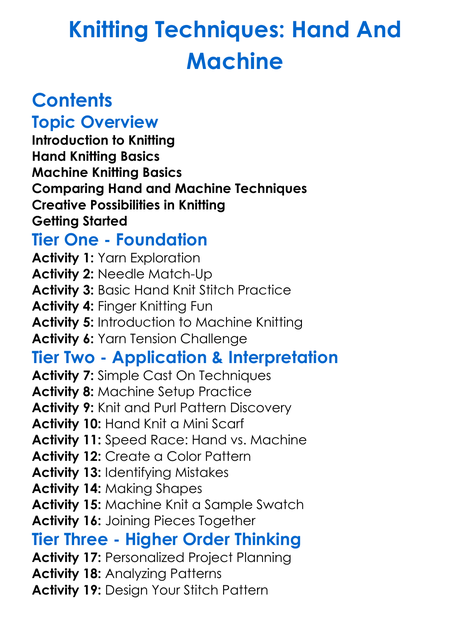 Knitting Techniques: Hand And Machine

Contents

Topic Overview

Introduction to Knitting
Hand Knitting Basics
Machine Knitting Basics
Comparing Hand and Machine Techniques
Creative Possibilities in Knitting
Getting Started

Tier One - Foundation

Activity 1: Yarn Exploration
Activity 2: Needle Match-Up
Activity 3: Basic Hand Knit Stitch Practice
Activity 4: Finger Knitting Fun
Activity 5: Introduction to Machine Knitting
Activity 6: Yarn Tension Challenge

Tier Two - Application & Interpretation

Activity 7: Simple Cast On Techniques
Activity 8: Machine Setup Practice
Activity 9: Knit and Purl Pattern Discovery
Activity 10: Hand Knit a Mini Scarf
Activity 11: Speed Race: Hand vs. Machine
Activity 12: Create a Color Pattern
Activity 13: Identifying Mistakes
Activity 14: Making Shapes
Activity 15: Machine Knit a Sample Swatch
Activity 16: Joining Pieces Together

Tier Three - Higher Order Thinking

Activity 17: Personalized Project Planning
Activity 18: Analyzing Patterns
Activity 19: Design Your Stitch Pattern